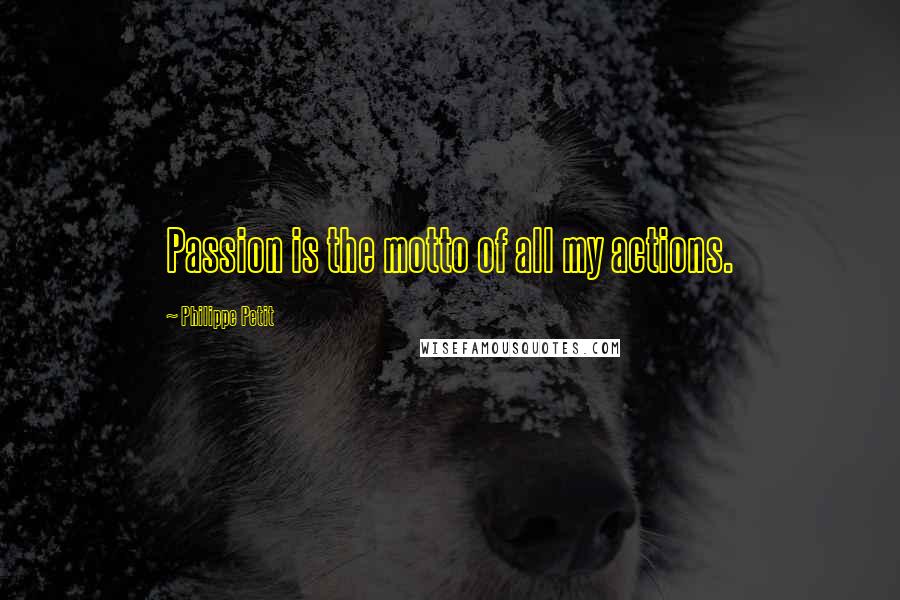 Passion is the motto of all my actions.

~ Philippe Petit

WISEFAMOUSQUOTES.COM